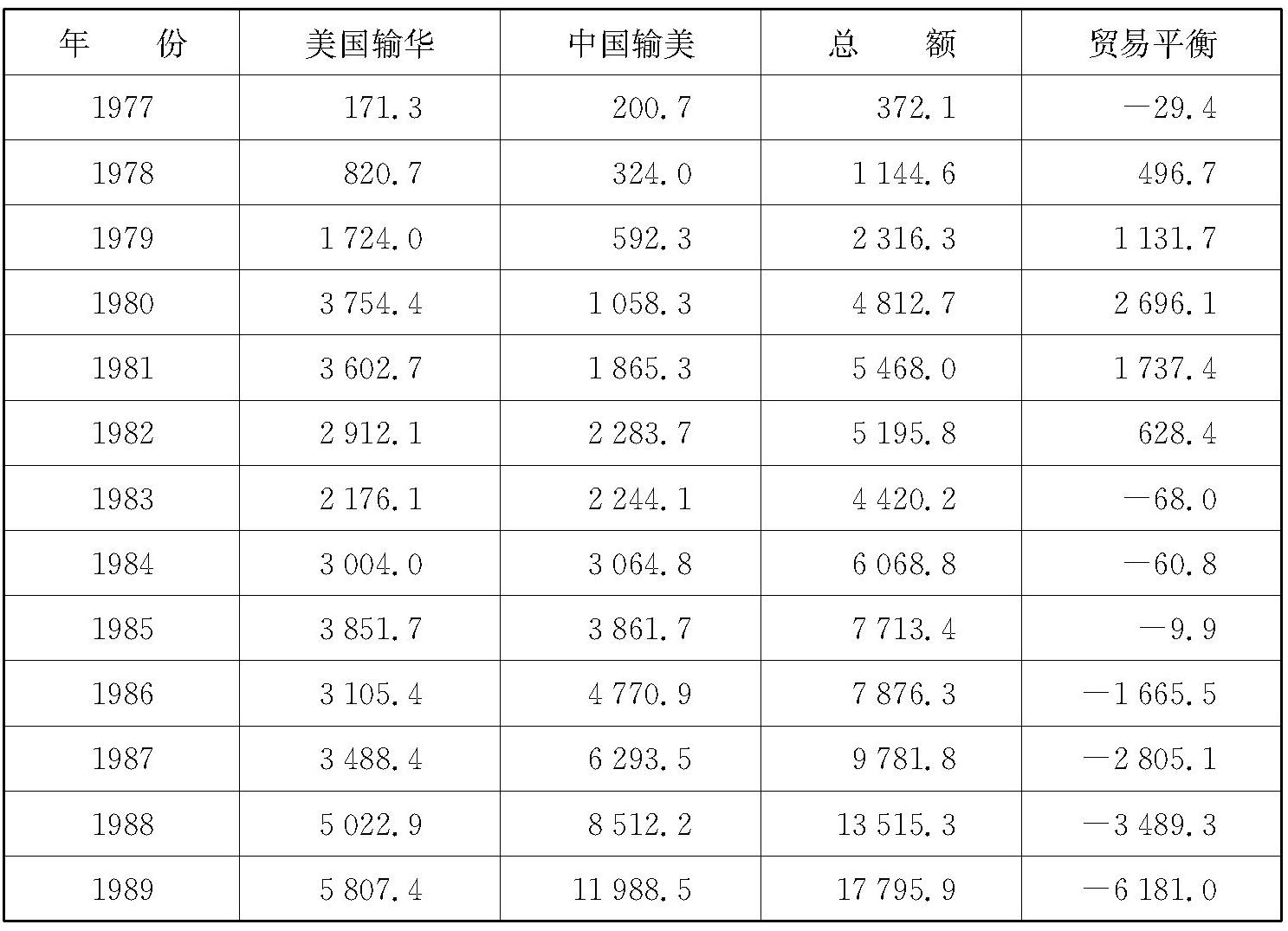 | 年　　份 | 美国输华 | 中国输美 | 总　　额 | 贸易平衡 |
|---|---|---|---|---|
| 1977 | 171.3 | 200.7 | 372.1 | —29.4 |
| 1978 | 820.7 | 324.0 | 1 144.6 | 496.7 |
| 1979 | 1 724.0 | 592.3 | 2 316.3 | 1 131.7 |
| 1980 | 3 754.4 | 1 058.3 | 4 812.7 | 2 696.1 |
| 1981 | 3 602.7 | 1 865.3 | 5 468.0 | 1 737.4 |
| 1982 | 2 912.1 | 2 283.7 | 5 195.8 | 628.4 |
| 1983 | 2 176.1 | 2 244.1 | 4 420.2 | —68.0 |
| 1984 | 3 004.0 | 3 064.8 | 6 068.8 | —60.8 |
| 1985 | 3 851.7 | 3 861.7 | 7 713.4 | —9.9 |
| 1986 | 3 105.4 | 4 770.9 | 7 876.3 | —1 665.5 |
| 1987 | 3 488.4 | 6 293.5 | 9 781.8 | —2 805.1 |
| 1988 | 5 022.9 | 8 512.2 | 13 515.3 | —3 489.3 |
| 1989 | 5 807.4 | 11 988.5 | 17 795.9 | —6 181.0 |